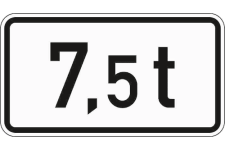 7,5 t